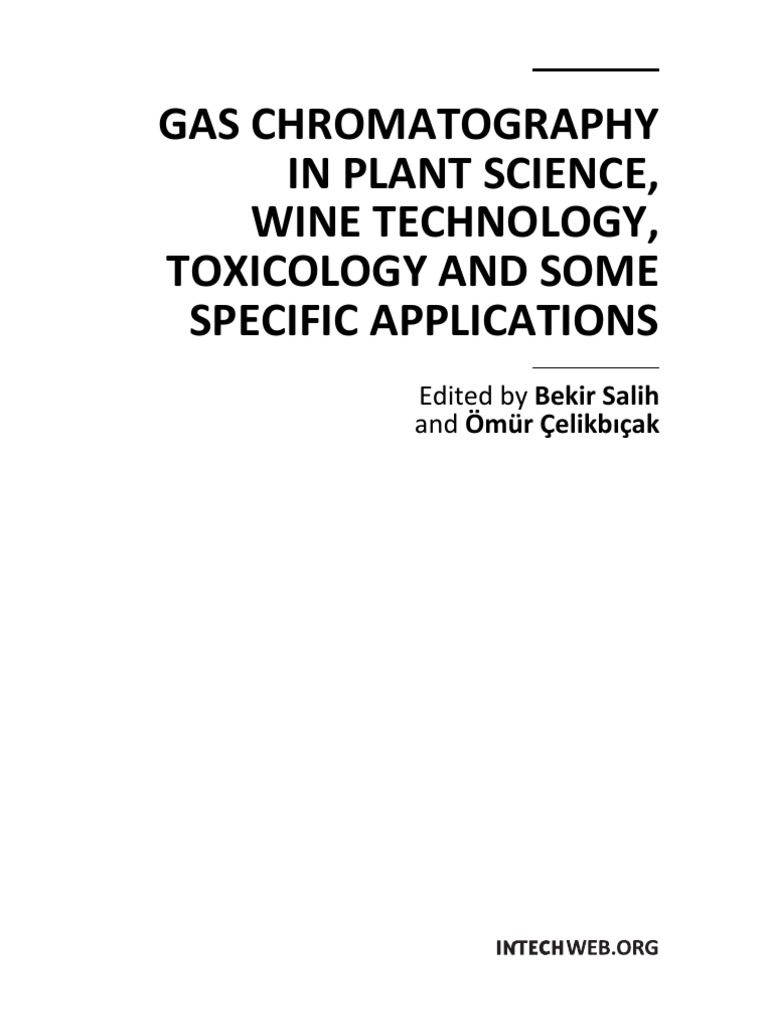 GAS CHROMATOGRAPHY
IN PLANT SCIENCE,
WINE TECHNOLOGY,
TOXICOLOGY AND SOME
SPECIFIC APPLICATIONS

Edited by Bekir Salih
and Ömür Çelikbıçak

INTECHWEB.ORG